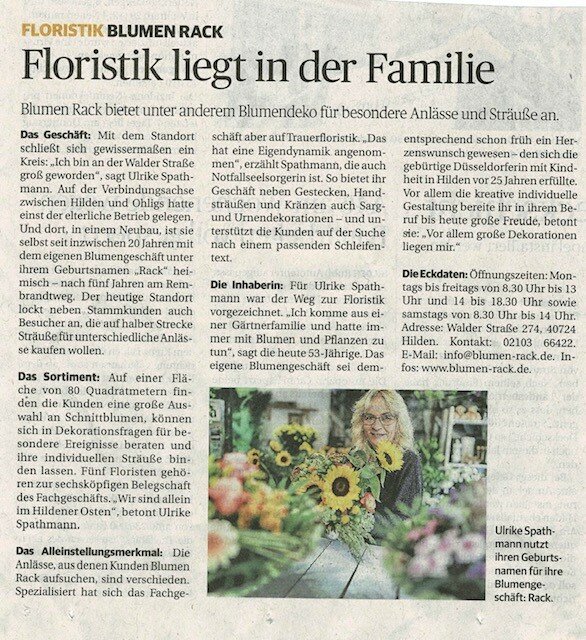 FLORISTIK BLUMEN RACK

Floristik liegt in der Familie

Blumen Rack bietet unter anderem Blumendeko für besondere Anlässe und Sträuße an.

Das Geschäft: Mit dem Standort schließt sich gewissermaßen ein Kreis: „Ich bin an der Walder Straße groß geworden", sagt Ulrike Spathmann. Auf der Verbindungsachse zwischen Hilden und Ohligs hatte einst der elterliche Betrieb gelegen. Und dort, in einem Neubau, ist sie selbst seit inzwischen 20 Jahren mit dem eigenen Blumengeschäft unter ihrem Geburtsnamen „Rack" heimisch – nach fünf Jahren am Rembrandtweg. Der heutige Standort lockt neben Stammkunden auch Besucher an, die auf halber Strecke Sträuße für unterschiedliche Anlässe kaufen wollen.

Das Sortiment: Auf einer Fläche von 80 Quadratmetern finden die Kunden eine große Auswahl an Schnittblumen, können sich in Dekorationsfragen für besondere Ereignisse beraten und ihre individuellen Sträuße binden lassen. Fünf Floristen gehören zur sechsköpfigen Belegschaft des Fachgeschäfts. „Wir sind allein im Hildener Osten", betont Ulrike Spathmann.

Das Alleinstellungsmerkmal: Die Anlässe, aus denen Kunden Blumen Rack aufsuchen, sind verschieden. Spezialisiert hat sich das Fachgeschäft aber auf Trauerfloristik. „Das hat eine Eigendynamik angenommen", erzählt Spathmann, die auch Notfallseelsorgerin ist. So bietet ihr Geschäft neben Gestecken, Handsträußen und Kränzen auch Sarg- und Urnendekorationen – und unterstützt die Kunden auf der Suche nach einem passenden Schleifentext.

Die Inhaberin: Für Ulrike Spathmann war der Weg zur Floristik vorgezeichnet. „Ich komme aus einer Gärtnerfamilie und hatte immer mit Blumen und Pflanzen zu tun", sagt die heute 53-Jährige. Das eigene Blumengeschäft sei dementsprechend schon früh ein Herzenswunsch gewesen – den sich die gebürtige Düsseldorferin mit Kindheit in Hilden vor 25 Jahren erfüllte. Vor allem die kreative individuelle Gestaltung bereite ihr in ihrem Beruf bis heute große Freude, betont sie: „Vor allem große Dekorationen liegen mir."

Die Eckdaten: Öffnungszeiten: Montags bis freitags von 8.30 Uhr bis 13 Uhr und 14 bis 18.30 Uhr sowie samstags von 8.30 Uhr bis 14 Uhr. Adresse: Walder Straße 274, 40724 Hilden. Kontakt: 02103 66422. E-Mail: info@blumen-rack.de. Infos: www.blumen-rack.de.

Ulrike Spathmann nutzt ihren Geburtsnamen für ihre Blumengeschäft: Rack.